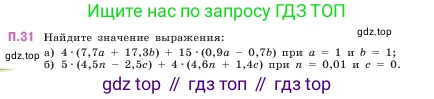 Ищите нас по запросу ГДЗ ТОП

П.31 Найдите значение выражения:

gdz.top

gdz.top а) $4 \cdot (7,7a + 17,3b) + 15 \cdot (0,9a - 0,7b)$ при $a = 1$ и $b = 1$;
б) $5 \cdot (4,5n - 2,5c) + 4 \cdot (4,6n + 1,4c)$ при $n = 0,01$ и $c = 0$.

gdz top // гдз топ // гдз top